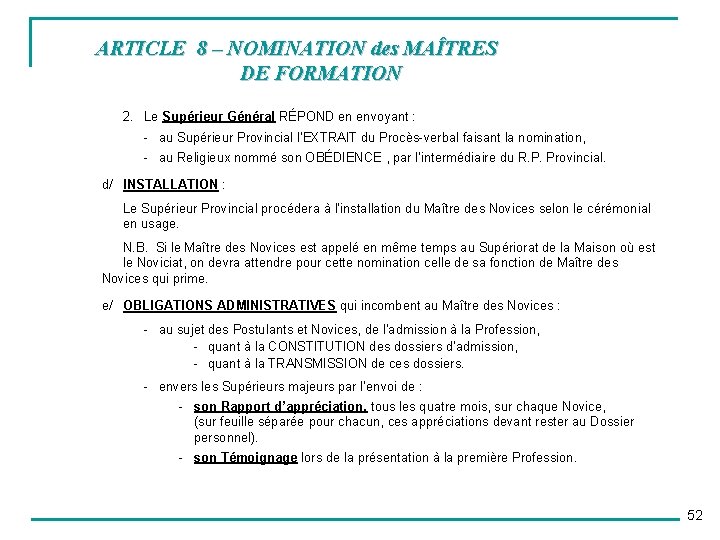 ARTICLE 8 – NOMINATION des MAÎTRES DE FORMATION

2. Le Supérieur Général RÉPOND en envoyant :

- au Supérieur Provincial l'EXTRAIT du Procès-verbal faisant la nomination,
- au Religieux nommé son OBÉDIENCE , par l'intermédiaire du R.P. Provincial.

d/ INSTALLATION :

Le Supérieur Provincial procédera à l'installation du Maître des Novices selon le cérémonial en usage.

N.B. Si le Maître des Novices est appelé en même temps au Supériorat de la Maison où est le Noviciat, on devra attendre pour cette nomination celle de sa fonction de Maître des Novices qui prime.

e/ OBLIGATIONS ADMINISTRATIVES qui incombent au Maître des Novices :

- au sujet des Postulants et Novices, de l'admission à la Profession,
- quant à la CONSTITUTION des dossiers d'admission,
- quant à la TRANSMISSION de ces dossiers.

- envers les Supérieurs majeurs par l'envoi de :
- son Rapport d'appréciation, tous les quatre mois, sur chaque Novice, (sur feuille séparée pour chacun, ces appréciations devant rester au Dossier personnel).
- son Témoignage lors de la présentation à la première Profession.

52